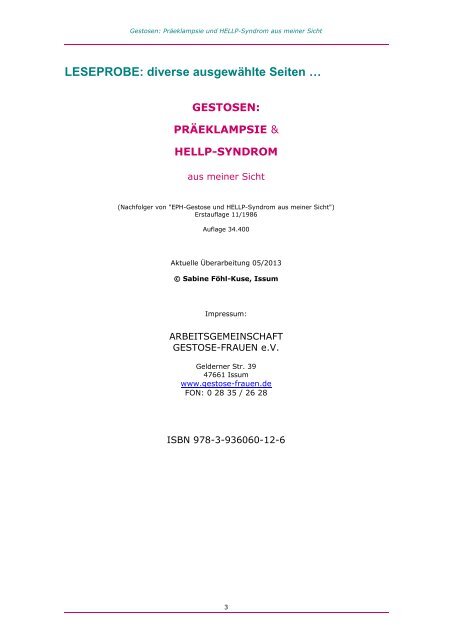 Gestosen: Präeklampsie und HELLP-Syndrom aus meiner Sicht

LESEPROBE: diverse ausgewählte Seiten …

GESTOSEN:

PRÄEKLAMPSIE &

HELLP-SYNDROM

aus meiner Sicht

(Nachfolger von "EPH-Gestose und HELLP-Syndrom aus meiner Sicht")
Erstauflage 11/1986

Auflage 34.400

Aktuelle Überarbeitung 05/2013

© Sabine Föhl-Kuse, Issum

Impressum:

ARBEITSGEMEINSCHAFT
GESTOSE-FRAUEN e.V.

Gelderner Str. 39
47661 Issum
www.gestose-frauen.de
FON: 0 28 35 / 26 28

ISBN 978-3-936060-12-6

3